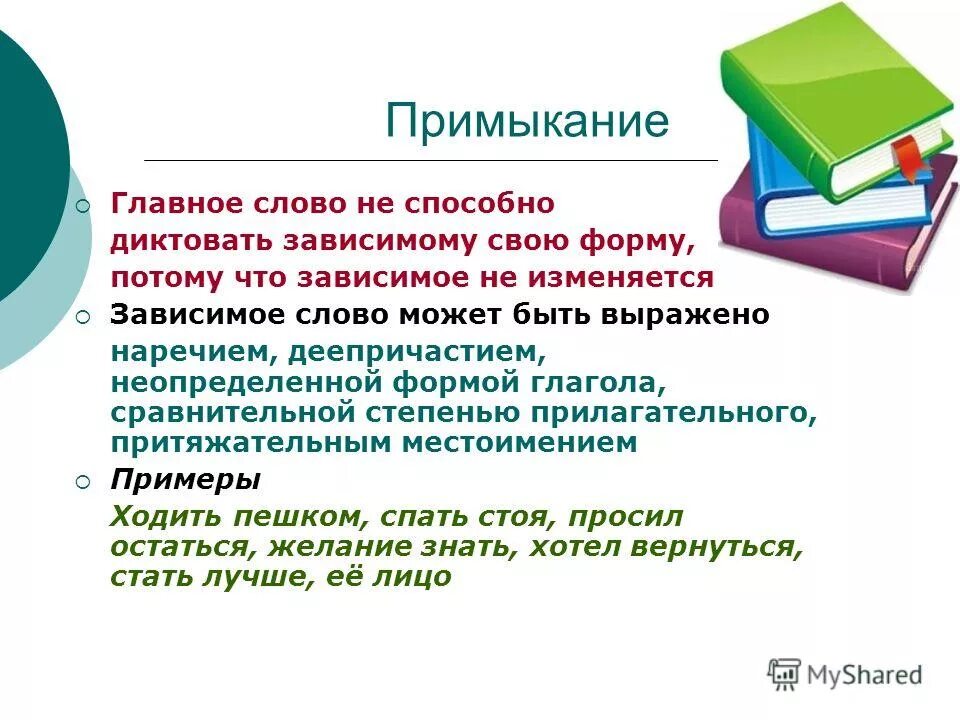 Примыкание

Главное слово не способно диктовать зависимому свою форму, потому что зависимое не изменяется

Зависимое слово может быть выражено

наречием, деепричастием, неопределенной формой глагола, сравнительной степенью прилагательного, притяжательным местоимением

Примеры

Ходить пешком, спать стоя, просил остаться, желание знать, хотел вернуться, стать лучше, её лицо

MyShared